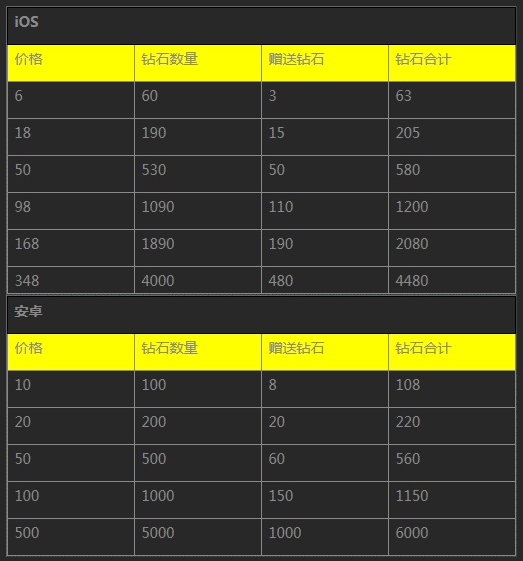 iOS

| 价格 | 钻石数量 | 赠送钻石 | 钻石合计 |
|---|---|---|---|
| 6 | 60 | 3 | 63 |
| 18 | 190 | 15 | 205 |
| 50 | 530 | 50 | 580 |
| 98 | 1090 | 110 | 1200 |
| 168 | 1890 | 190 | 2080 |
| 348 | 4000 | 480 | 4480 |

安卓

| 价格 | 钻石数量 | 赠送钻石 | 钻石合计 |
|---|---|---|---|
| 10 | 100 | 8 | 108 |
| 20 | 200 | 20 | 220 |
| 50 | 500 | 60 | 560 |
| 100 | 1000 | 150 | 1150 |
| 500 | 5000 | 1000 | 6000 |